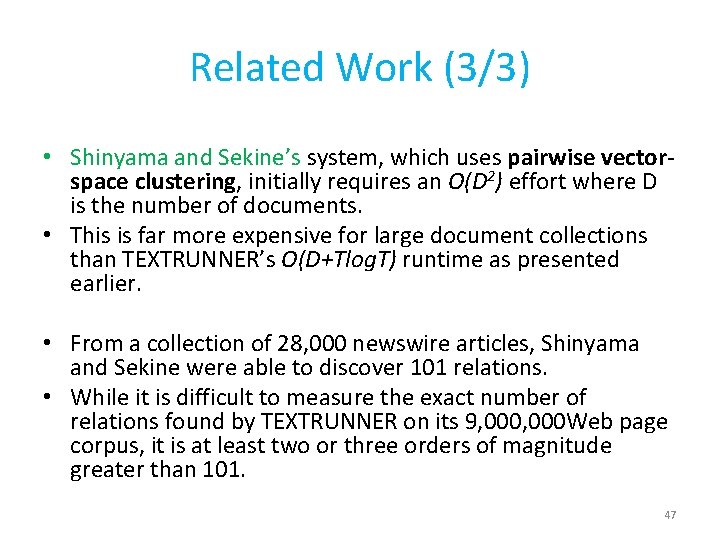 Related Work (3/3)

• Shinyama and Sekine's system, which uses pairwise vector-space clustering, initially requires an $O(D^2)$ effort where D is the number of documents.
• This is far more expensive for large document collections than TEXTRUNNER's $O(D+TlogT)$ runtime as presented earlier.

• From a collection of 28,000 newswire articles, Shinyama and Sekine were able to discover 101 relations.
• While it is difficult to measure the exact number of relations found by TEXTRUNNER on its 9,000,000Web page corpus, it is at least two or three orders of magnitude greater than 101.

47